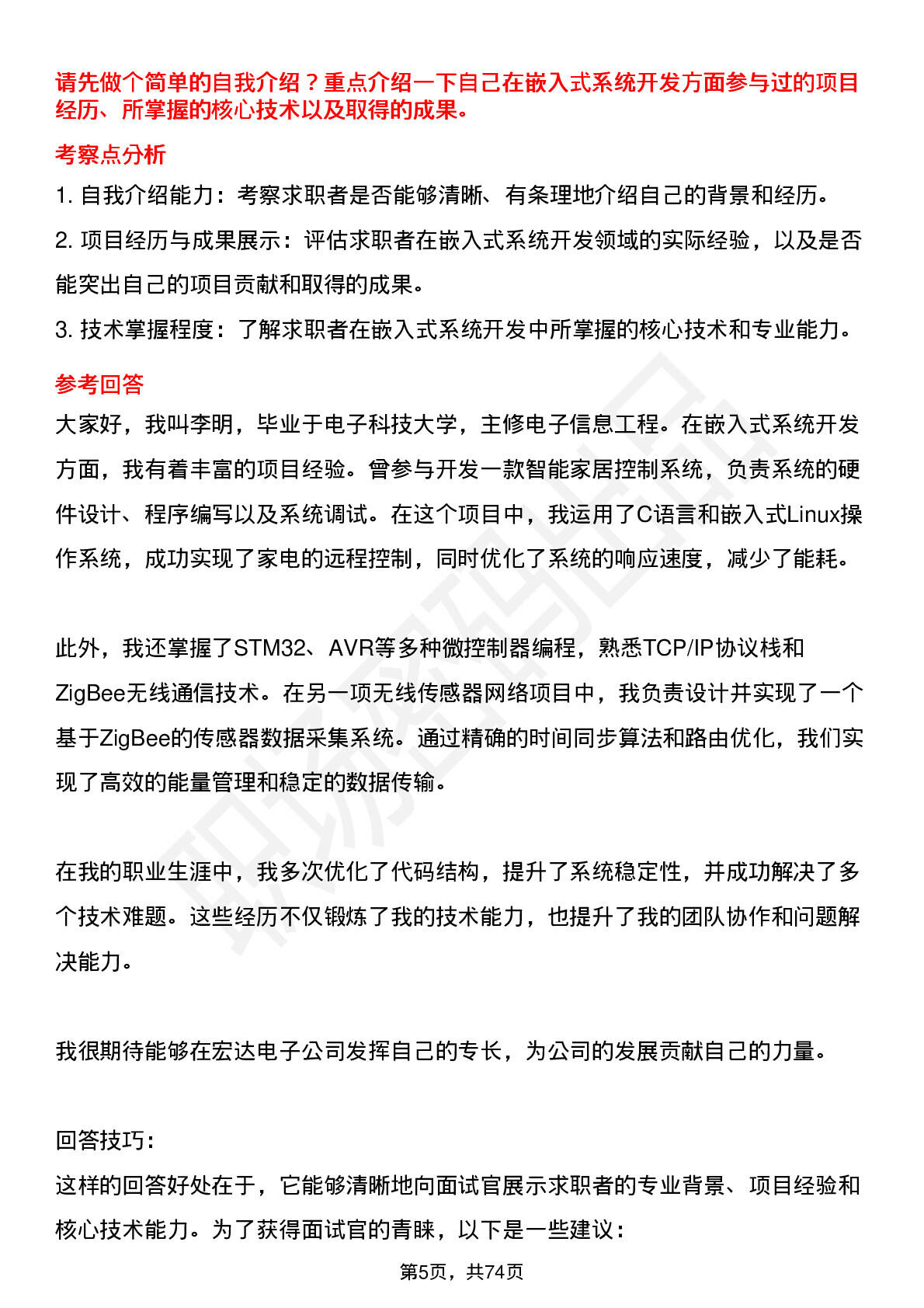 请先做个简单的自我介绍？重点介绍一下自己在嵌入式系统开发方面参与过的项目经历、所掌握的核心技术以及取得的成果。

考察点分析

1. 自我介绍能力：考察求职者是否能够清晰、有条理地介绍自己的背景和经历。

2. 项目经历与成果展示：评估求职者在嵌入式系统开发领域的实际经验，以及是否能突出自己的项目贡献和取得的成果。

3. 技术掌握程度：了解求职者在嵌入式系统开发中所掌握的核心技术和专业能力。

参考回答

大家好，我叫李明，毕业于电子科技大学，主修电子信息工程。在嵌入式系统开发方面，我有着丰富的项目经验。曾参与开发一款智能家居控制系统，负责系统的硬件设计、程序编写以及系统调试。在这个项目中，我运用了C语言和嵌入式Linux操作系统，成功实现了家电的远程控制，同时优化了系统的响应速度，减少了能耗。

此外，我还掌握了STM32、AVR等多种微控制器编程，熟悉TCP/IP协议栈和ZigBee无线通信技术。在另一项无线传感器网络项目中，我负责设计并实现了一个基于ZigBee的传感器数据采集系统。通过精确的时间同步算法和路由优化，我们实现了高效的能量管理和稳定的数据传输。

在我的职业生涯中，我多次优化了代码结构，提升了系统稳定性，并成功解决了多个技术难题。这些经历不仅锻炼了我的技术能力，也提升了我的团队协作和问题解决能力。

我很期待能够在宏达电子公司发挥自己的专长，为公司的发展贡献自己的力量。

回答技巧：

这样的回答好处在于，它能够清晰地向面试官展示求职者的专业背景、项目经验和核心技术能力。为了获得面试官的青睐，以下是一些建议：

第5页，共74页